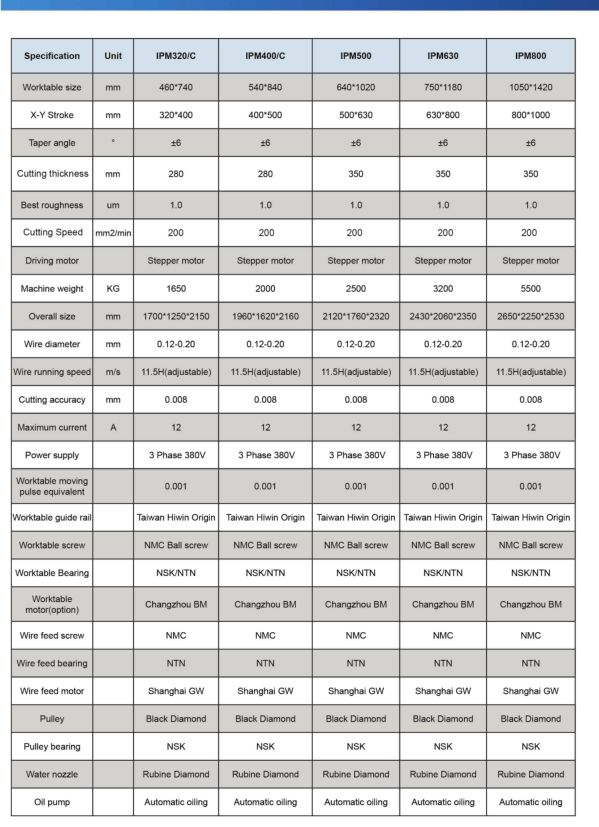 | Specification | Unit | IPM320/C | IPM400/C | IPM500 | IPM630 | IPM800 |
|---|---|---|---|---|---|---|
| Worktable size | mm | 460*740 | 540*840 | 640*1020 | 750*1180 | 1050*1420 |
| X-Y Stroke | mm | 320*400 | 400*500 | 500*630 | 630*800 | 800*1000 |
| Taper angle | ° | ±6 | ±6 | ±6 | ±6 | ±6 |
| Cutting thickness | mm | 280 | 280 | 350 | 350 | 350 |
| Best roughness | um | 1.0 | 1.0 | 1.0 | 1.0 | 1.0 |
| Cutting Speed | mm2/min | 200 | 200 | 200 | 200 | 200 |
| Driving motor | | Stepper motor | Stepper motor | Stepper motor | Stepper motor | Stepper motor |
| Machine weight | KG | 1650 | 2000 | 2500 | 3200 | 5500 |
| Overall size | mm | 1700*1250*2150 | 1960*1620*2160 | 2120*1760*2320 | 2430*2060*2350 | 2650*2250*2530 |
| Wire diameter | mm | 0.12-0.20 | 0.12-0.20 | 0.12-0.20 | 0.12-0.20 | 0.12-0.20 |
| Wire running speed | m/s | 11.5H(adjustable) | 11.5H(adjustable) | 11.5H(adjustable) | 11.5H(adjustable) | 11.5H(adjustable) |
| Cutting accuracy | mm | 0.008 | 0.008 | 0.008 | 0.008 | 0.008 |
| Maximum current | A | 12 | 12 | 12 | 12 | 12 |
| Power supply | | 3 Phase 380V | 3 Phase 380V | 3 Phase 380V | 3 Phase 380V | 3 Phase 380V |
| Worktable moving pulse equivalent | | 0.001 | 0.001 | 0.001 | 0.001 | 0.001 |
| Worktable guide rail | | Taiwan Hiwin Origin | Taiwan Hiwin Origin | Taiwan Hiwin Origin | Taiwan Hiwin Origin | Taiwan Hiwin Origin |
| Worktable screw | | NMC Ball screw | NMC Ball screw | NMC Ball screw | NMC Ball screw | NMC Ball screw |
| Worktable Bearing | | NSK/NTN | NSK/NTN | NSK/NTN | NSK/NTN | NSK/NTN |
| Worktable motor(option) | | Changzhou BM | Changzhou BM | Changzhou BM | Changzhou BM | Changzhou BM |
| Wire feed screw | | NMC | NMC | NMC | NMC | NMC |
| Wire feed bearing | | NTN | NTN | NTN | NTN | NTN |
| Wire feed motor | | Shanghai GW | Shanghai GW | Shanghai GW | Shanghai GW | Shanghai GW |
| Pulley | | Black Diamond | Black Diamond | Black Diamond | Black Diamond | Black Diamond |
| Pulley bearing | | NSK | NSK | NSK | NSK | NSK |
| Water nozzle | | Rubine Diamond | Rubine Diamond | Rubine Diamond | Rubine Diamond | Rubine Diamond |
| Oil pump | | Automatic oiling | Automatic oiling | Automatic oiling | Automatic oiling | Automatic oiling |